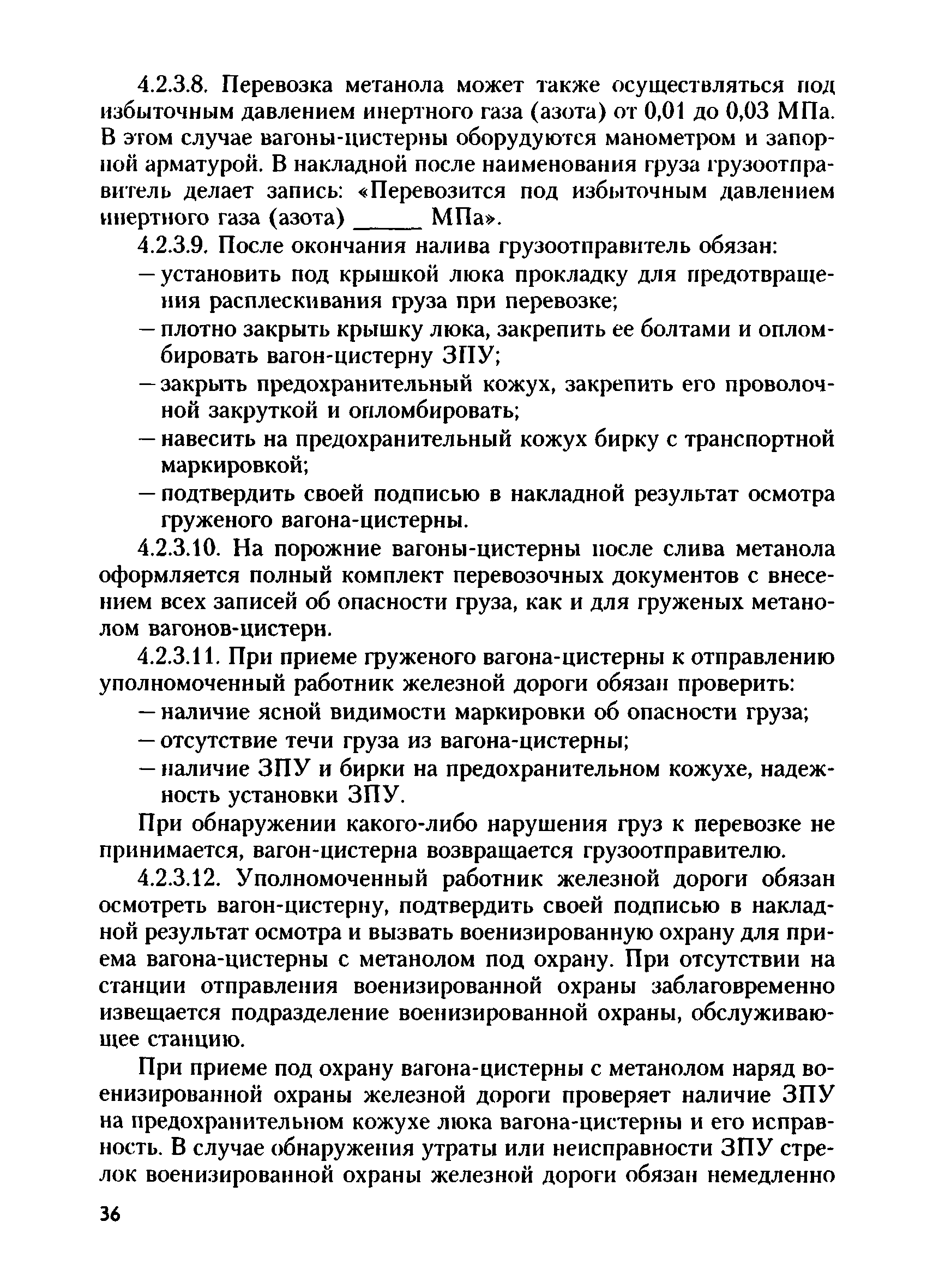 4.2.3.8. Перевозка метанола может также осуществляться под избыточным давлением инертного газа (азота) от 0,01 до 0,03 МПа. В этом случае вагоны-цистерны оборудуются манометром и запорной арматурой. В накладной после наименования груза грузоотправитель делает запись: «Перевозится под избыточным давлением инертного газа (азота) _____ МПа».

4.2.3.9. После окончания налива грузоотправитель обязан:

— установить под крышкой люка прокладку для предотвращения расплескивания груза при перевозке;

— плотно закрыть крышку люка, закрепить ее болтами и опломбировать вагон-цистерну ЗПУ;

— закрыть предохранительный кожух, закрепить его проволочной закруткой и опломбировать;

— навесить на предохранительный кожух бирку с транспортной маркировкой;

— подтвердить своей подписью в накладной результат осмотра груженого вагона-цистерны.

4.2.3.10. На порожние вагоны-цистерны после слива метанола оформляется полный комплект перевозочных документов с внесением всех записей об опасности груза, как и для груженых метанолом вагонов-цистерн.

4.2.3.11. При приеме груженого вагона-цистерны к отправлению уполномоченный работник железной дороги обязан проверить:

— наличие ясной видимости маркировки об опасности груза;

— отсутствие течи груза из вагона-цистерны;

— наличие ЗПУ и бирки на предохранительном кожухе, надежность установки ЗПУ.

При обнаружении какого-либо нарушения груз к перевозке не принимается, вагон-цистерна возвращается грузоотправителю.

4.2.3.12. Уполномоченный работник железной дороги обязан осмотреть вагон-цистерну, подтвердить своей подписью в накладной результат осмотра и вызвать военизированную охрану для приема вагона-цистерны с метанолом под охрану. При отсутствии на станции отправления военизированной охраны заблаговременно извещается подразделение военизированной охраны, обслуживающее станцию.

При приеме под охрану вагона-цистерны с метанолом наряд военизированной охраны железной дороги проверяет наличие ЗПУ на предохранительном кожухе люка вагона-цистерны и его исправность. В случае обнаружения утраты или неисправности ЗПУ стрелок военизированной охраны железной дороги обязан немедленно

36